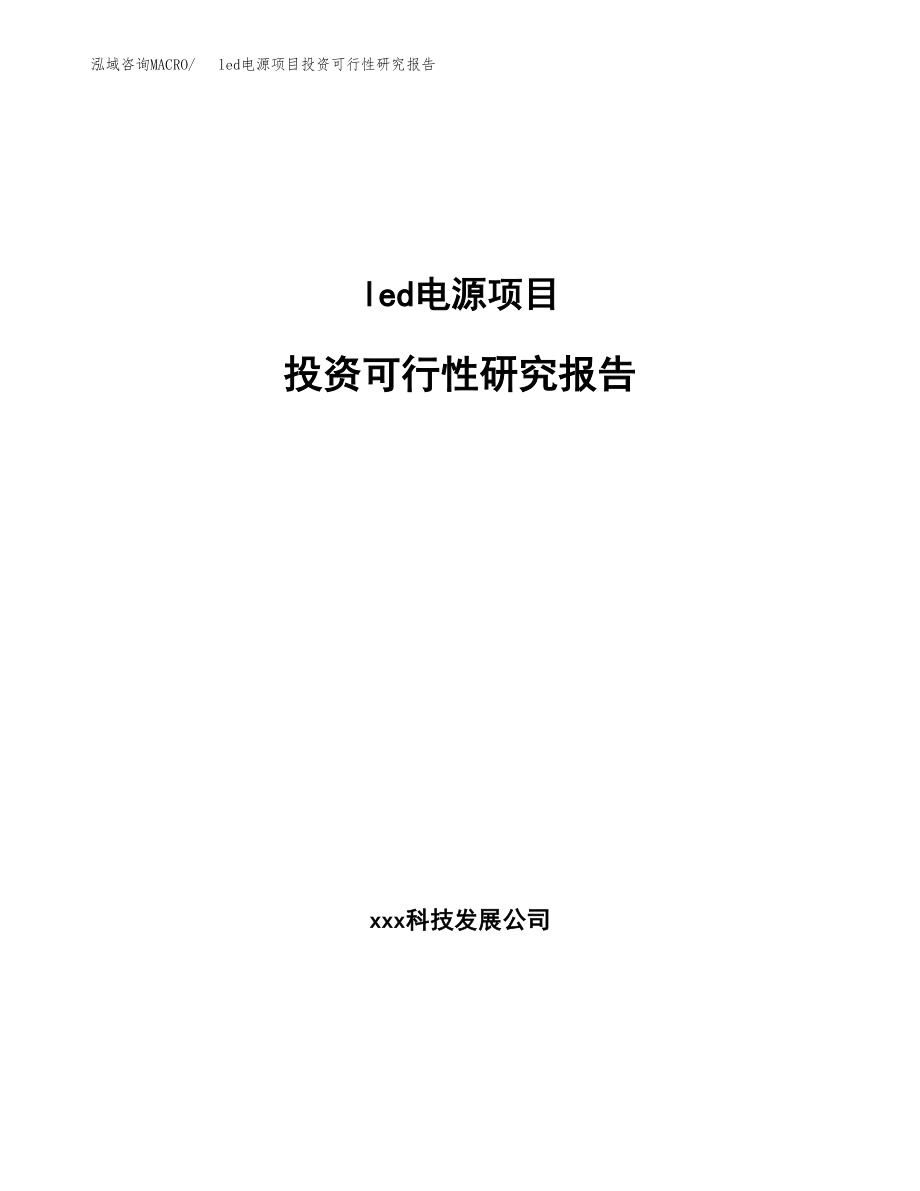 泓域咨询MACRO/ led电源项目投资可行性研究报告

led电源项目

投资可行性研究报告

xxx科技发展公司